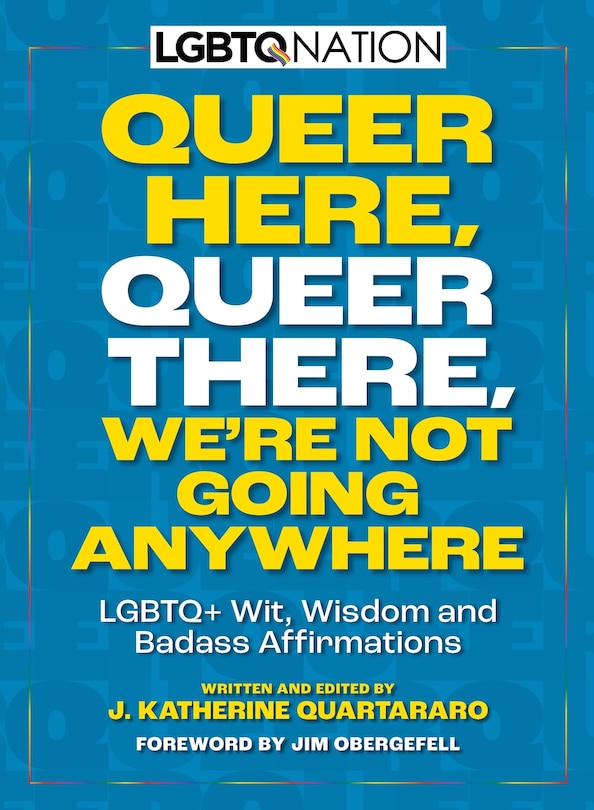 LGBTQ NATION

QUEER HERE, QUEER THERE, WE'RE NOT GOING ANYWHERE

LGBTQ+ Wit, Wisdom and Badass Affirmations

WRITTEN AND EDITED BY
J. KATHERINE QUARTARARO

FOREWORD BY JIM OBERGEFELL